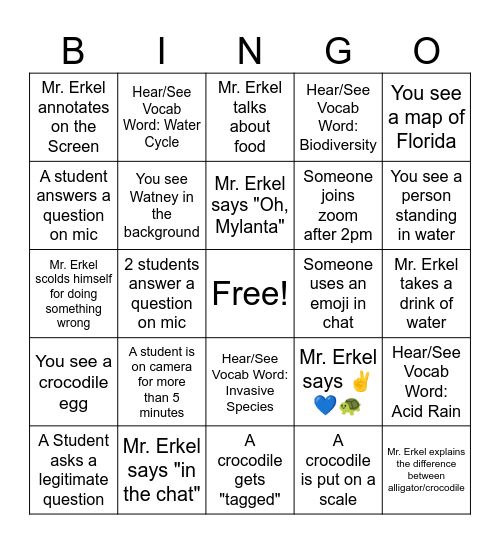 | B | I | N | G | O |
|---|---|---|---|---|
| Mr. Erkel annotates on the Screen | Hear/See Vocab Word: Water Cycle | Mr. Erkel talks about food | Hear/See Vocab Word: Biodiversity | You see a map of Florida |
| A student answers a question on mic | You see Watney in the background | Mr. Erkel says "Oh, Mylanta" | Someone joins zoom after 2pm | You see a person standing in water |
| Mr. Erkel scolds himself for doing something wrong | 2 students answer a question on mic | Free! | Someone uses an emoji in chat | Mr. Erkel takes a drink of water |
| You see a crocodile egg | A student is on camera for more than 5 minutes | Hear/See Vocab Word: Invasive Species | Mr. Erkel says ✌️💙🐢 | Hear/See Vocab Word: Acid Rain |
| A Student asks a legitimate question | Mr. Erkel says "in the chat" | A crocodile gets "tagged" | A crocodile is put on a scale | Mr. Erkel explains the difference between alligator/crocodile |